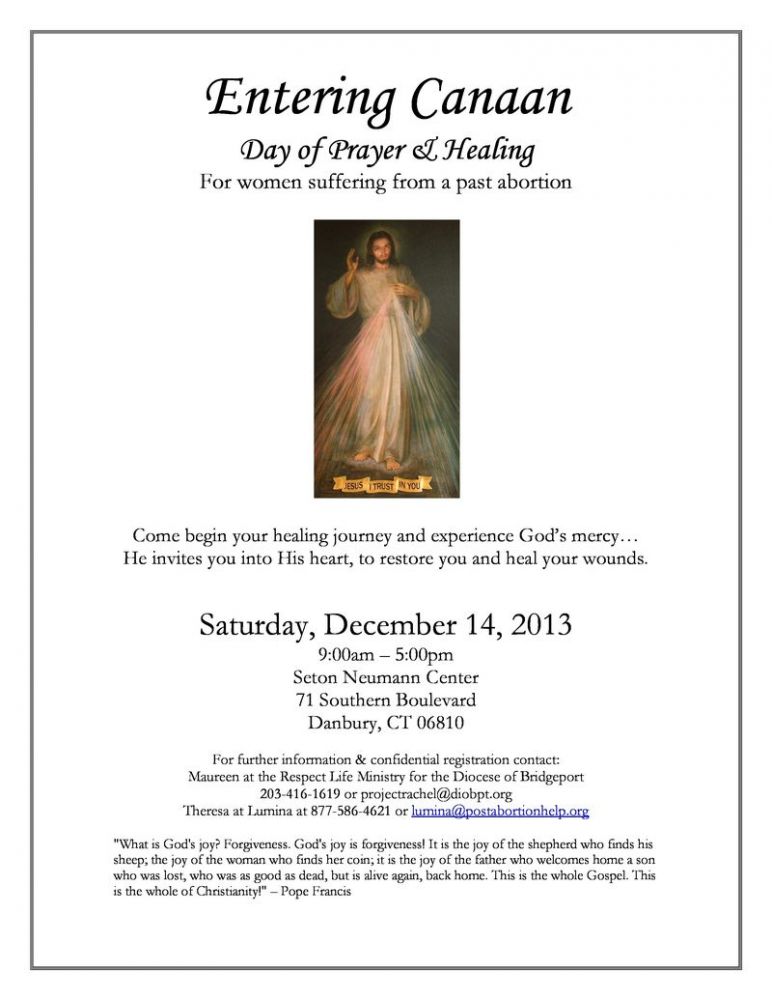 Entering Canaan

Day of Prayer & Healing

For women suffering from a past abortion

JESUS I TRUST IN YOU

Come begin your healing journey and experience God's mercy… He invites you into His heart, to restore you and heal your wounds.

Saturday, December 14, 2013

9:00am – 5:00pm
Seton Neumann Center
71 Southern Boulevard
Danbury, CT 06810

For further information & confidential registration contact:
Maureen at the Respect Life Ministry for the Diocese of Bridgeport
203-416-1619 or projectrachel@diobpt.org
Theresa at Lumina at 877-586-4621 or lumina@postabortionhelp.org

"What is God's joy? Forgiveness. God's joy is forgiveness! It is the joy of the shepherd who finds his sheep; the joy of the woman who finds her coin; it is the joy of the father who welcomes home a son who was lost, who was as good as dead, but is alive again, back home. This is the whole Gospel. This is the whole of Christianity!" – Pope Francis